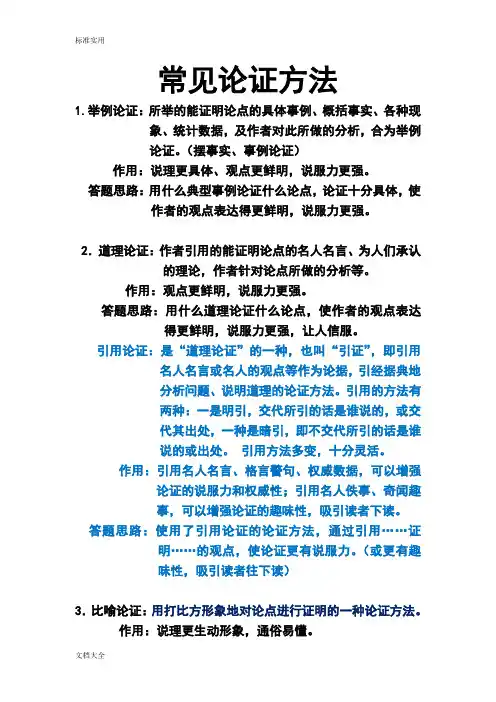 标准实用

常见论证方法

1. 举例论证：所举的能证明论点的具体事例、概括事实、各种现象、统计数据，及作者对此所做的分析，合为举例论证。（摆事实、事例论证）

作用：说理更具体、观点更鲜明，说服力更强。

答题思路：用什么典型事例论证什么论点，论证十分具体，使作者的观点表达得更鲜明，说服力更强。

2. 道理论证：作者引用的能证明论点的名人名言、为人们承认的理论，作者针对论点所做的分析等。

作用：观点更鲜明，说服力更强。

答题思路：用什么道理论证什么论点，使作者的观点表达得更鲜明，说服力更强，让人信服。

引用论证：是“道理论证”的一种，也叫“引证”，即引用名人名言或名人的观点等作为论据，引经据典地分析问题、说明道理的论证方法。引用的方法有两种：一是明引，交代所引的话是谁说的，或交代其出处，一种是暗引，即不交代所引的话是谁说的或出处。 引用方法多变，十分灵活。

作用：引用名人名言、格言警句、权威数据，可以增强论证的说服力和权威性；引用名人佚事、奇闻趣事，可以增强论证的趣味性，吸引读者下读。

答题思路：使用了引用论证的论证方法，通过引用……证明……的观点，使论证更有说服力。（或更有趣味性，吸引读者往下读）

3. 比喻论证：用打比方形象地对论点进行证明的一种论证方法。

作用：说理更生动形象，通俗易懂。

文档大全